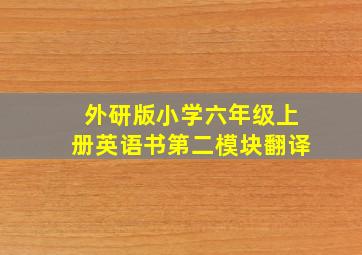 外研版小学六年级上册英语书第二模块翻译